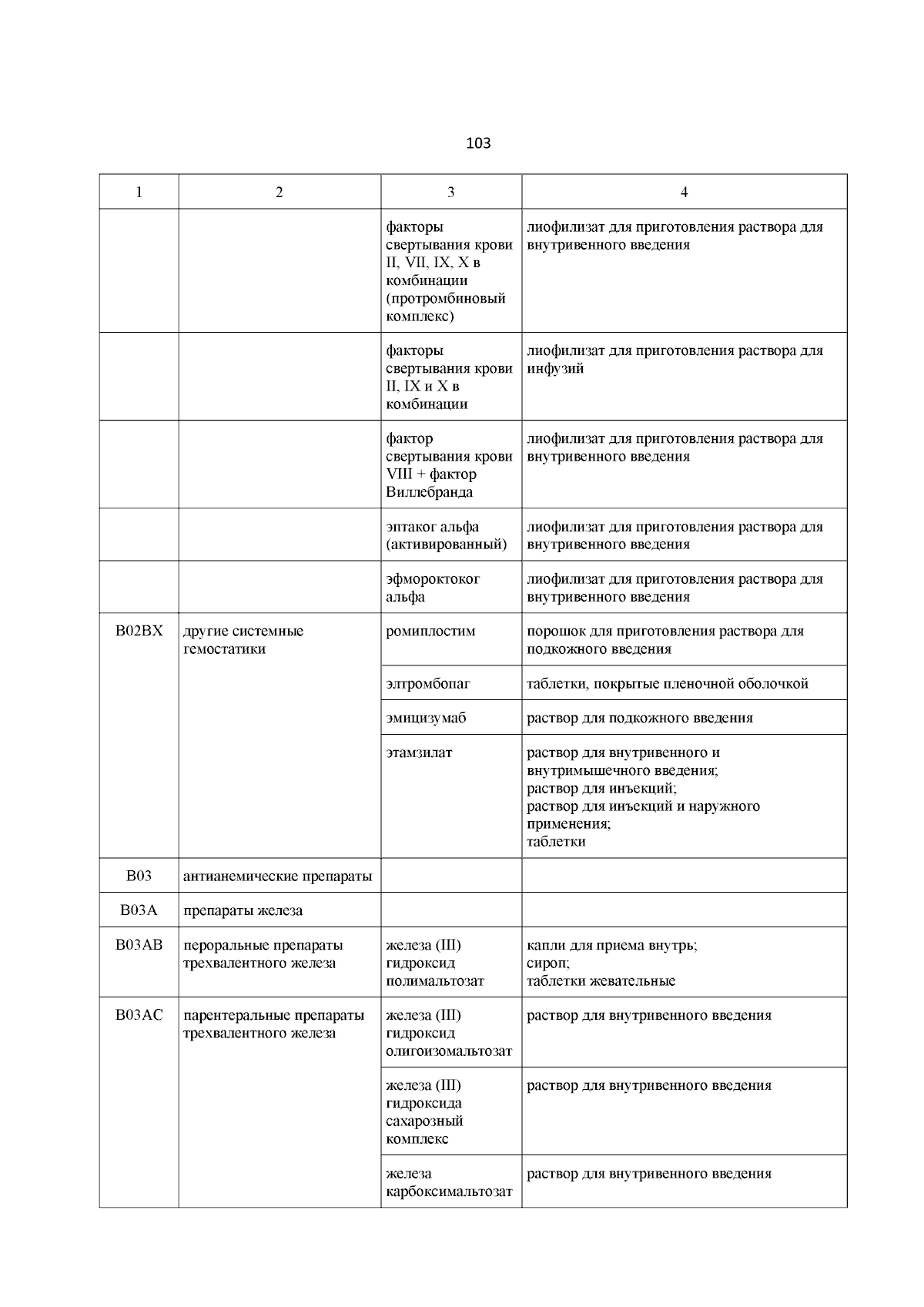 103

| 1 | 2 | 3 | 4 |
|---|---|---|---|
| | | факторы свертывания крови II, VII, IX, X в комбинации (протромбиновый комплекс) | лиофилизат для приготовления раствора для внутривенного введения |
| | | факторы свертывания крови II, IX и X в комбинации | лиофилизат для приготовления раствора для инфузий |
| | | фактор свертывания крови VIII + фактор Виллебранда | лиофилизат для приготовления раствора для внутривенного введения |
| | | эптаког альфа (активированный) | лиофилизат для приготовления раствора для внутривенного введения |
| | | эфмороктоког альфа | лиофилизат для приготовления раствора для внутривенного введения |
| B02BX | другие системные гемостатики | ромиплостим | порошок для приготовления раствора для подкожного введения |
| | | элтромбопаг | таблетки, покрытые пленочной оболочкой |
| | | эмицизумаб | раствор для подкожного введения |
| | | этамзилат | раствор для внутривенного и внутримышечного введения; раствор для инъекций; раствор для инъекций и наружного применения; таблетки |
| B03 | антианемические препараты | | |
| B03A | препараты железа | | |
| B03AB | пероральные препараты трехвалентного железа | железа (III) гидроксид полимальтозат | капли для приема внутрь; сироп; таблетки жевательные |
| B03AC | парентеральные препараты трехвалентного железа | железа (III) гидроксид олигоизомальтозат | раствор для внутривенного введения |
| | | железа (III) гидроксида сахарозный комплекс | раствор для внутривенного введения |
| | | железа карбоксимальтозат | раствор для внутривенного введения |